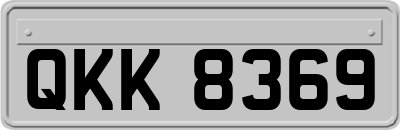 QKK 8369